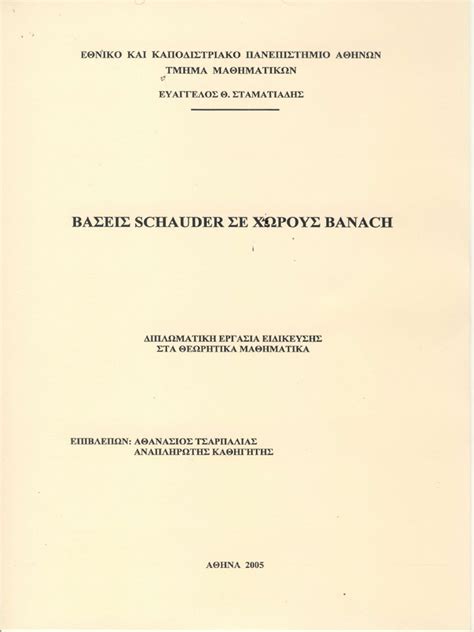 ΕΘΝΙΚΟ ΚΑΙ ΚΑΠΟΔΙΣΤΡΙΑΚΟ ΠΑΝΕΠΙΣΤΗΜΙΟ ΑΘΗΝΩΝ
ΤΜΗΜΑ ΜΑΘΗΜΑΤΙΚΩΝ

ΕΥΑΓΓΕΛΟΣ Θ. ΣΤΑΜΑΤΙΑΔΗΣ

ΒΑΣΕΙΣ SCHAUDER ΣΕ ΧΩΡΟΥΣ BANACH

ΔΙΠΛΩΜΑΤΙΚΗ ΕΡΓΑΣΙΑ ΕΙΔΙΚΕΥΣΗΣ
ΣΤΑ ΘΕΩΡΗΤΙΚΑ ΜΑΘΗΜΑΤΙΚΑ

ΕΠΙΒΛΕΠΩΝ: ΑΘΑΝΑΣΙΟΣ ΤΣΑΡΠΑΛΙΑΣ
ΑΝΑΠΛΗΡΩΤΗΣ ΚΑΘΗΓΗΤΗΣ

ΑΘΗΝΑ 2005